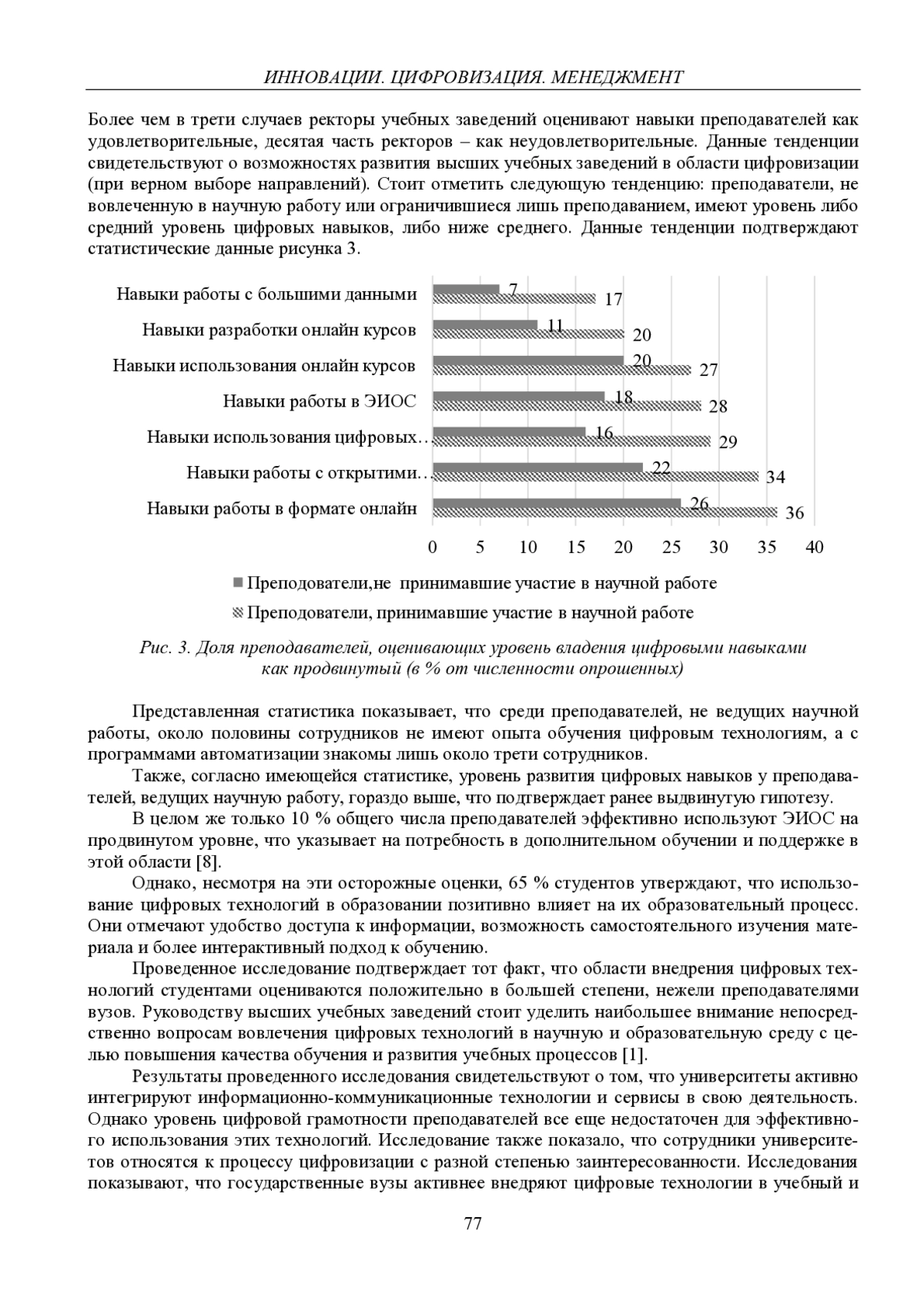 ИННОВАЦИИ. ЦИФРОВИЗАЦИЯ. МЕНЕДЖМЕНТ

Более чем в трети случаев ректоры учебных заведений оценивают навыки преподавателей как удовлетворительные, десятая часть ректоров – как неудовлетворительные. Данные тенденции свидетельствуют о возможностях развития высших учебных заведений в области цифровизации (при верном выборе направлений). Стоит отметить следующую тенденцию: преподаватели, не вовлеченную в научную работу или ограничившиеся лишь преподаванием, имеют уровень либо средний уровень цифровых навыков, либо ниже среднего. Данные тенденции подтверждают статистические данные рисунка 3.

Навыки работы с большими данными 7 17
Навыки разработки онлайн курсов 11 20
Навыки использования онлайн курсов 20 27
Навыки работы в ЭИОС 18 28
Навыки использования цифровых… 16 29
Навыки работы с открытими… 22 34
Навыки работы в формате онлайн 26 36

0 5 10 15 20 25 30 35 40

Преподователи,не принимавшие участие в научной работе
Преподователи, принимавшие участие в научной работе

Рис. 3. Доля преподавателей, оценивающих уровень владения цифровыми навыками как продвинутый (в % от численности опрошенных)

Представленная статистика показывает, что среди преподавателей, не ведущих научной работы, около половины сотрудников не имеют опыта обучения цифровым технологиям, а с программами автоматизации знакомы лишь около трети сотрудников.

Также, согласно имеющейся статистике, уровень развития цифровых навыков у преподавателей, ведущих научную работу, гораздо выше, что подтверждает ранее выдвинутую гипотезу.

В целом же только 10 % общего числа преподавателей эффективно используют ЭИОС на продвинутом уровне, что указывает на потребность в дополнительном обучении и поддержке в этой области [8].

Однако, несмотря на эти осторожные оценки, 65 % студентов утверждают, что использование цифровых технологий в образовании позитивно влияет на их образовательный процесс. Они отмечают удобство доступа к информации, возможность самостоятельного изучения материала и более интерактивный подход к обучению.

Проведенное исследование подтверждает тот факт, что области внедрения цифровых технологий студентами оцениваются положительно в большей степени, нежели преподавателями вузов. Руководству высших учебных заведений стоит уделить наибольшее внимание непосредственно вопросам вовлечения цифровых технологий в научную и образовательную среду с целью повышения качества обучения и развития учебных процессов [1].

Результаты проведенного исследования свидетельствуют о том, что университеты активно интегрируют информационно-коммуникационные технологии и сервисы в свою деятельность. Однако уровень цифровой грамотности преподавателей все еще недостаточен для эффективного использования этих технологий. Исследование также показало, что сотрудники университетов относятся к процессу цифровизации с разной степенью заинтересованности. Исследования показывают, что государственные вузы активнее внедряют цифровые технологии в учебный и

77